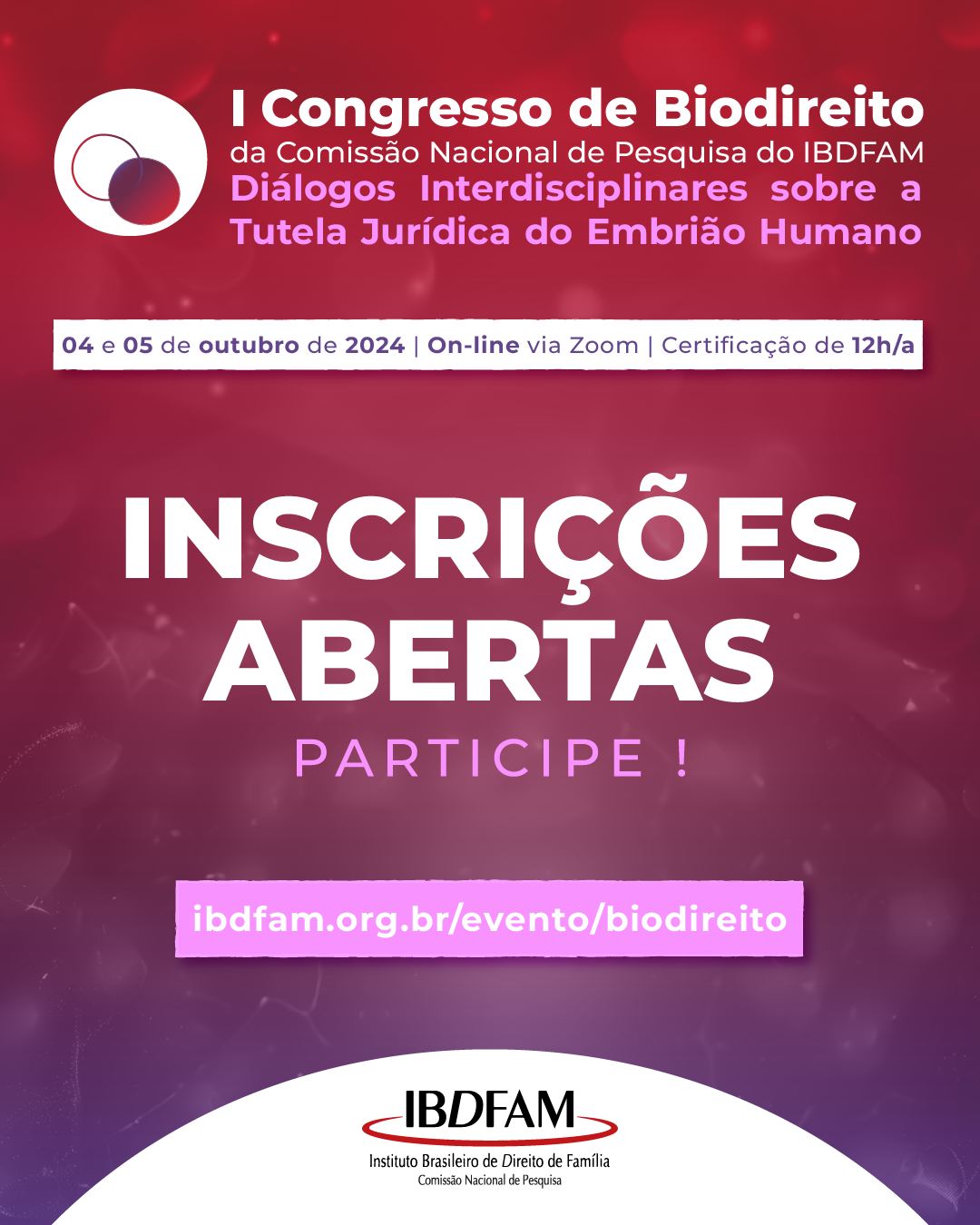 I Congresso de Biodireito
da Comissão Nacional de Pesquisa do IBDFAM
Diálogos Interdisciplinares sobre a Tutela Jurídica do Embrião Humano

04 e 05 de outubro de 2024 | On-line via Zoom | Certificação de 12h/a

INSCRIÇÕES ABERTAS

PARTICIPE !

ibdfam.org.br/evento/biodireito

IBDFAM
Instituto Brasileiro de Direito de Família
Comissão Nacional de Pesquisa